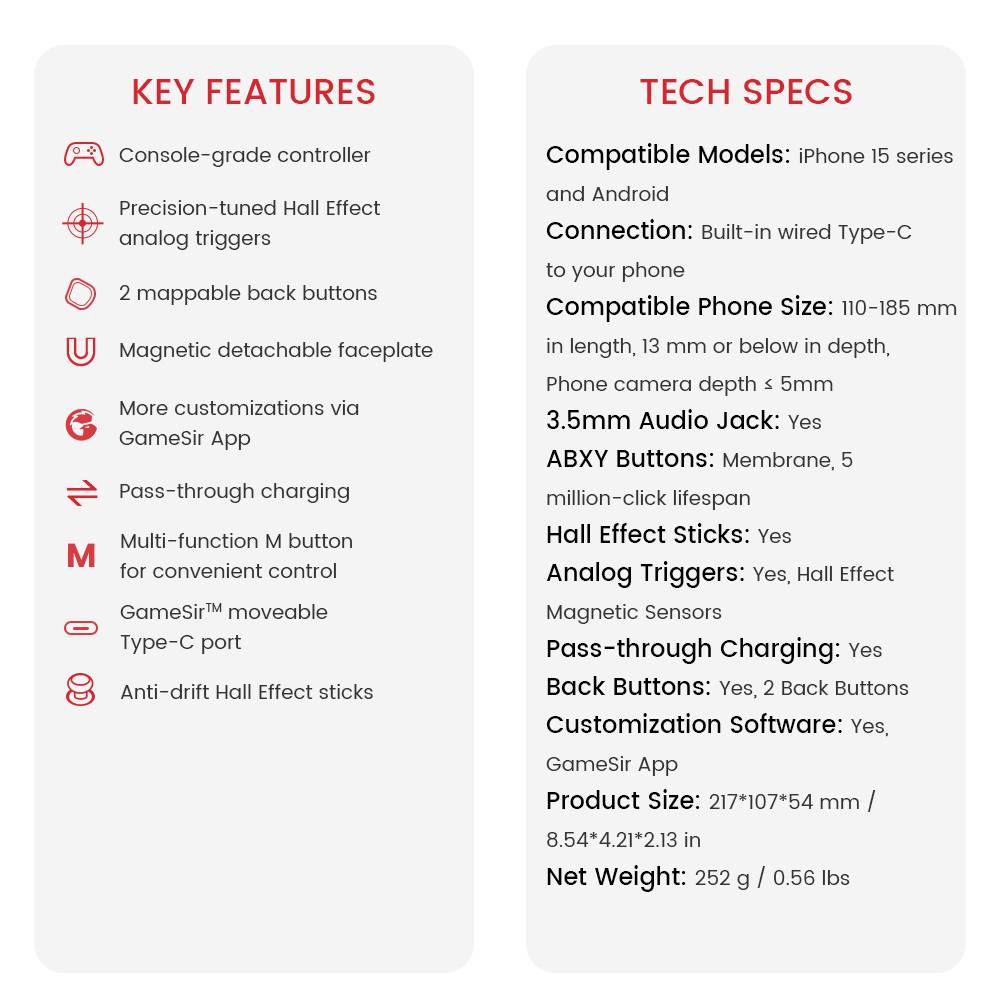 KEY FEATURES

Console-grade controller

Precision-tuned Hall Effect analog triggers

2 mappable back buttons

Magnetic detachable faceplate

More customizations via GameSir App

Pass-through charging

M

Multi-function M button for convenient control

GameSir™ moveable Type-C port

Anti-drift Hall Effect sticks

TECH SPECS

Compatible Models: iPhone 15 series and Android
Connection: Built-in wired Type-C to your phone
Compatible Phone Size: 110-185 mm in length, 13 mm or below in depth, Phone camera depth ≤ 5mm
3.5mm Audio Jack: Yes
ABXY Buttons: Membrane, 5 million-click lifespan
Hall Effect Sticks: Yes
Analog Triggers: Yes, Hall Effect Magnetic Sensors
Pass-through Charging: Yes
Back Buttons: Yes, 2 Back Buttons
Customization Software: Yes, GameSir App
Product Size: 217*107*54 mm / 8.54*4.21*2.13 in
Net Weight: 252 g / 0.56 lbs